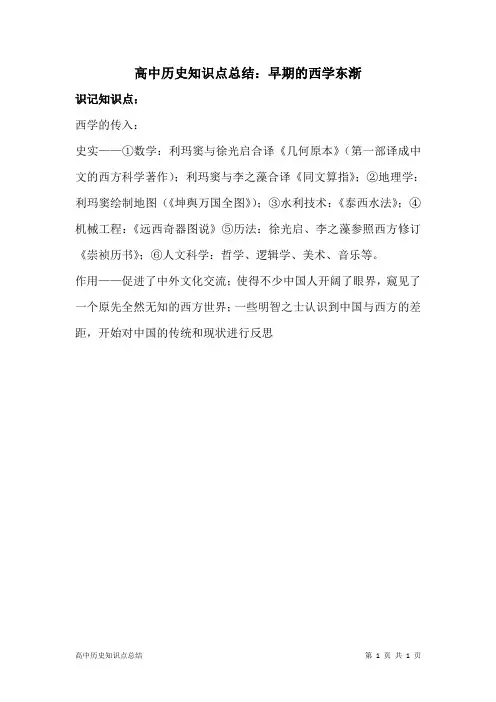 高中历史知识点总结：早期的西学东渐

识记知识点：

西学的传入：

史实——①数学：利玛窦与徐光启合译《几何原本》（第一部译成中文的西方科学著作）；利玛窦与李之藻合译《同文算指》；②地理学：利玛窦绘制地图（《坤舆万国全图》）；③水利技术：《泰西水法》；④机械工程：《远西奇器图说》⑤历法：徐光启、李之藻参照西方修订《崇祯历书》；⑥人文科学：哲学、逻辑学、美术、音乐等。

作用——促进了中外文化交流；使得不少中国人开阔了眼界，窥见了一个原先全然无知的西方世界；一些明智之士认识到中国与西方的差距，开始对中国的传统和现状进行反思

高中历史知识点总结

第 1 页 共 1 页